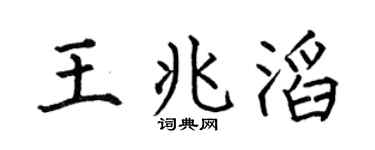 王兆滔
词典网